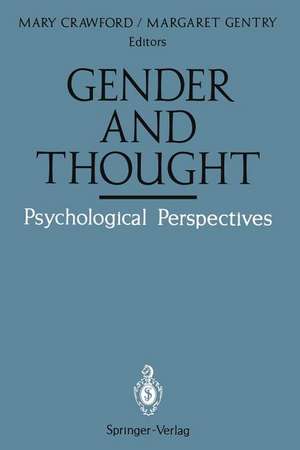 MARY CRAWFORD / MARGARET GENTRY
Editors

GENDER AND THOUGHT

Psychological Perspectives

Springer-Verlag